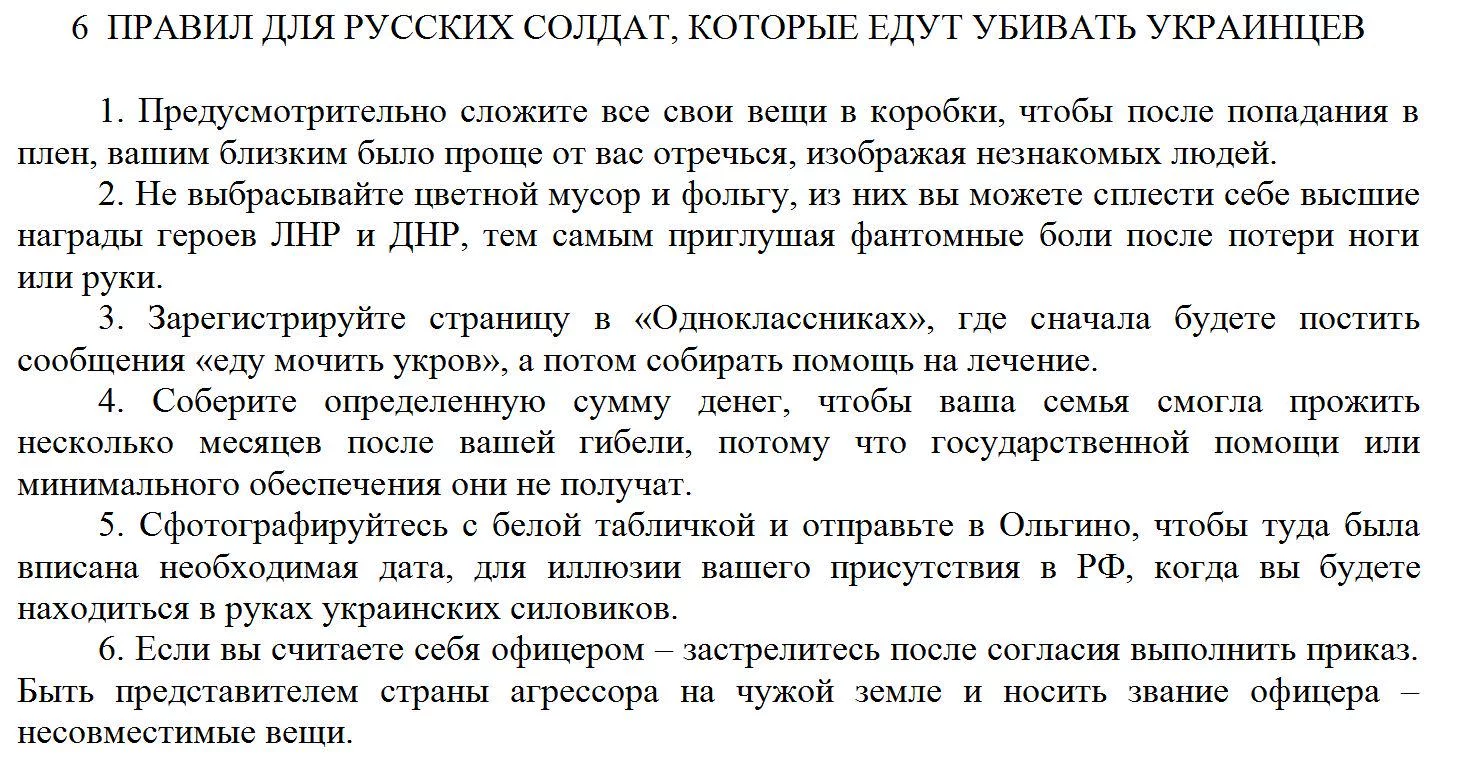 6 ПРАВИЛ ДЛЯ РУССКИХ СОЛДАТ, КОТОРЫЕ ЕДУТ УБИВАТЬ УКРАИНЦЕВ

1. Предусмотрительно сложите все свои вещи в коробки, чтобы после попадания в плен, вашим близким было проще от вас отречься, изображая незнакомых людей.

2. Не выбрасывайте цветной мусор и фольгу, из них вы можете сплести себе высшие награды героев ЛНР и ДНР, тем самым приглушая фантомные боли после потери ноги или руки.

3. Зарегистрируйте страницу в «Одноклассниках», где сначала будете постить сообщения «еду мочить укров», а потом собирать помощь на лечение.

4. Соберите определенную сумму денег, чтобы ваша семья смогла прожить несколько месяцев после вашей гибели, потому что государственной помощи или минимального обеспечения они не получат.

5. Сфотографируйтесь с белой табличкой и отправьте в Ольгино, чтобы туда была вписана необходимая дата, для иллюзии вашего присутствия в РФ, когда вы будете находиться в руках украинских силовиков.

6. Если вы считаете себя офицером – застрелитесь после согласия выполнить приказ. Быть представителем страны агрессора на чужой земле и носить звание офицера – несовместимые вещи.